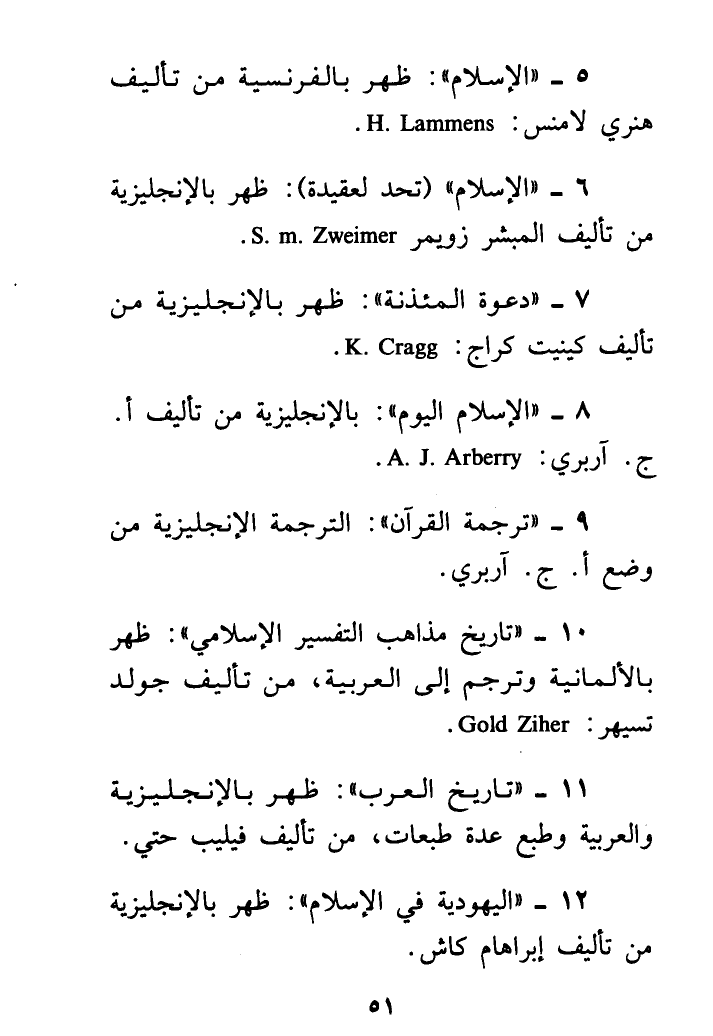 ٥ ـ «الإسلام»: ظهر بالفرنسية من تأليف هنري لامنس: H. Lammens.

٦ ـ «الإسلام» (تحد لعقيدة): ظهر بالإنجليزية من تأليف المبشر زويمر S. m. Zweimer.

٧ ـ «دعوة المئذنة»: ظهر بالإنجليزية من تأليف كينيت كراج: K. Cragg.

٨ ـ «الإسلام اليوم»: بالإنجليزية من تأليف أ. ج. آربري: A. J. Arberry.

٩ ـ «ترجمة القرآن»: الترجمة الإنجليزية من وضع أ. ج. آربري.

١٠ ـ «تاريخ مذاهب التفسير الإسلامي»: ظهر بالألمانية وترجم إلى العربية، من تأليف جولد تسيهر: Gold Ziher.

١١ ـ «تاريخ العرب»: ظهر بالإنجليزية والعربية وطبع عدة طبعات، من تأليف فيليب حتي.

١٢ ـ «اليهودية في الإسلام»: ظهر بالإنجليزية من تأليف إبراهام كاش.

٥١